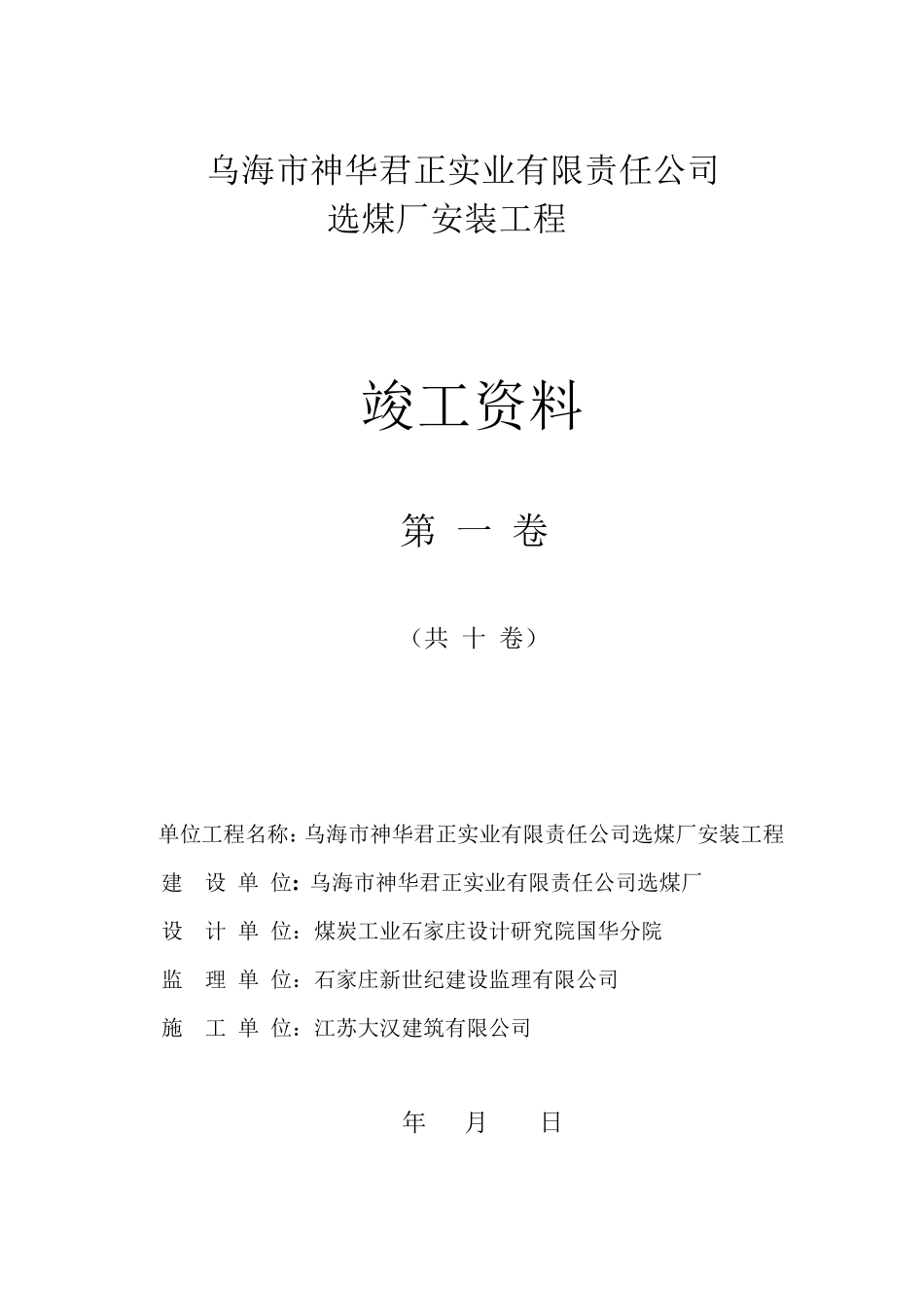 乌海市神华君正实业有限责任公司
选煤厂安装工程

竣工资料

第 一 卷

（共 十 卷）

单位工程名称：乌海市神华君正实业有限责任公司选煤厂安装工程

建 设 单 位：乌海市神华君正实业有限责任公司选煤厂

设 计 单 位：煤炭工业石家庄设计研究院国华分院

监 理 单 位：石家庄新世纪建设监理有限公司

施 工 单 位：江苏大汉建筑有限公司

年 月 日